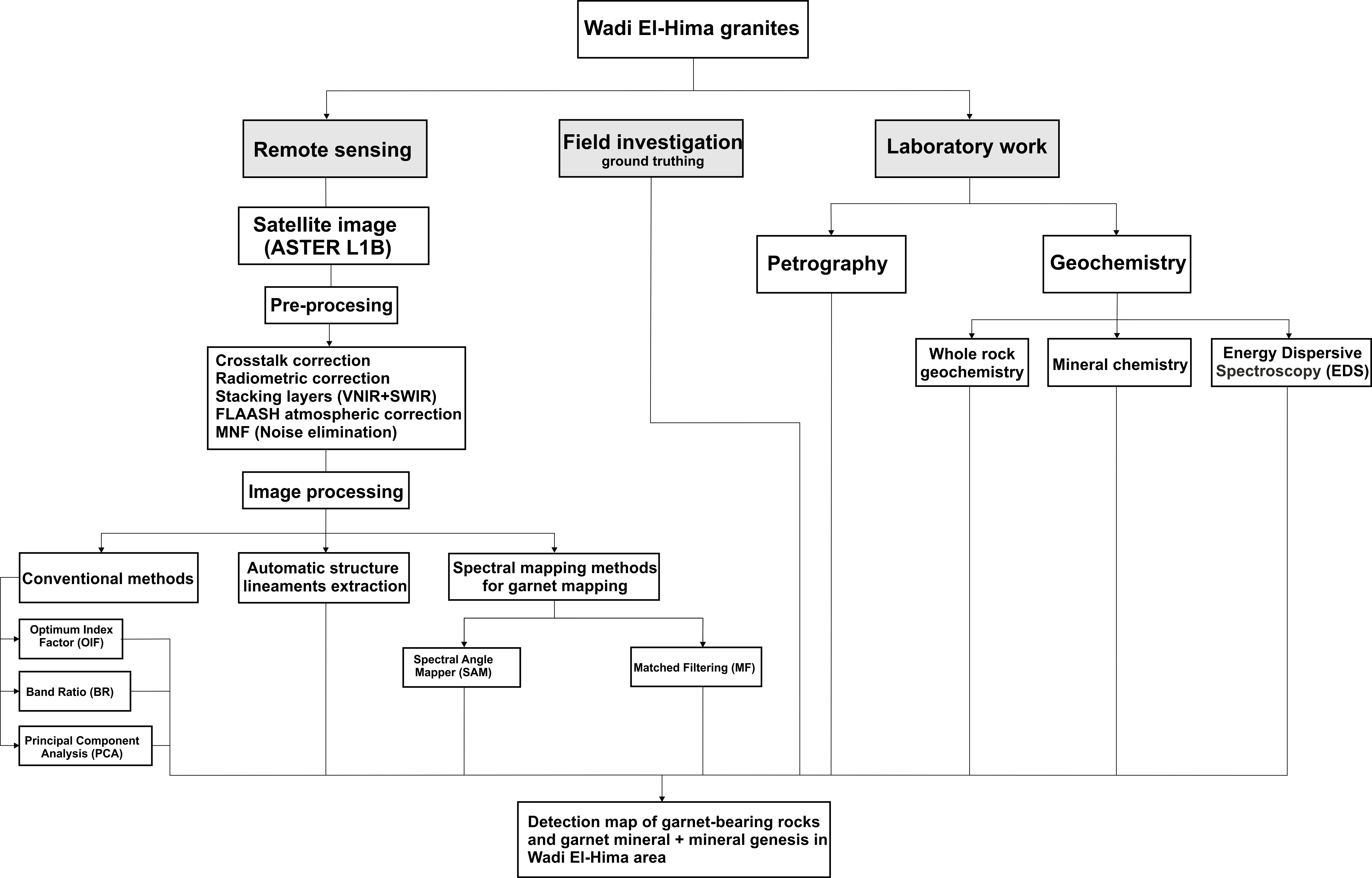 Wadi El-Hima granites

Remote sensing

Field investigation
ground truthing

Laboratory work

Satellite image
(ASTER L1B)

Pre-procesing

Crosstalk correction
Radiometric correction
Stacking layers (VNIR+SWIR)
FLAASH atmospheric correction
MNF (Noise elimination)

Image processing

Conventional methods

Automatic structure lineaments extraction

Spectral mapping methods for garnet mapping

Optimum Index Factor (OIF)

Band Ratio (BR)

Principal Component Analysis (PCA)

Spectral Angle Mapper (SAM)

Matched Filtering (MF)

Petrography

Geochemistry

Whole rock geochemistry

Mineral chemistry

Energy Dispersive Spectroscopy (EDS)

Detection map of garnet-bearing rocks and garnet mineral + mineral genesis in Wadi El-Hima area